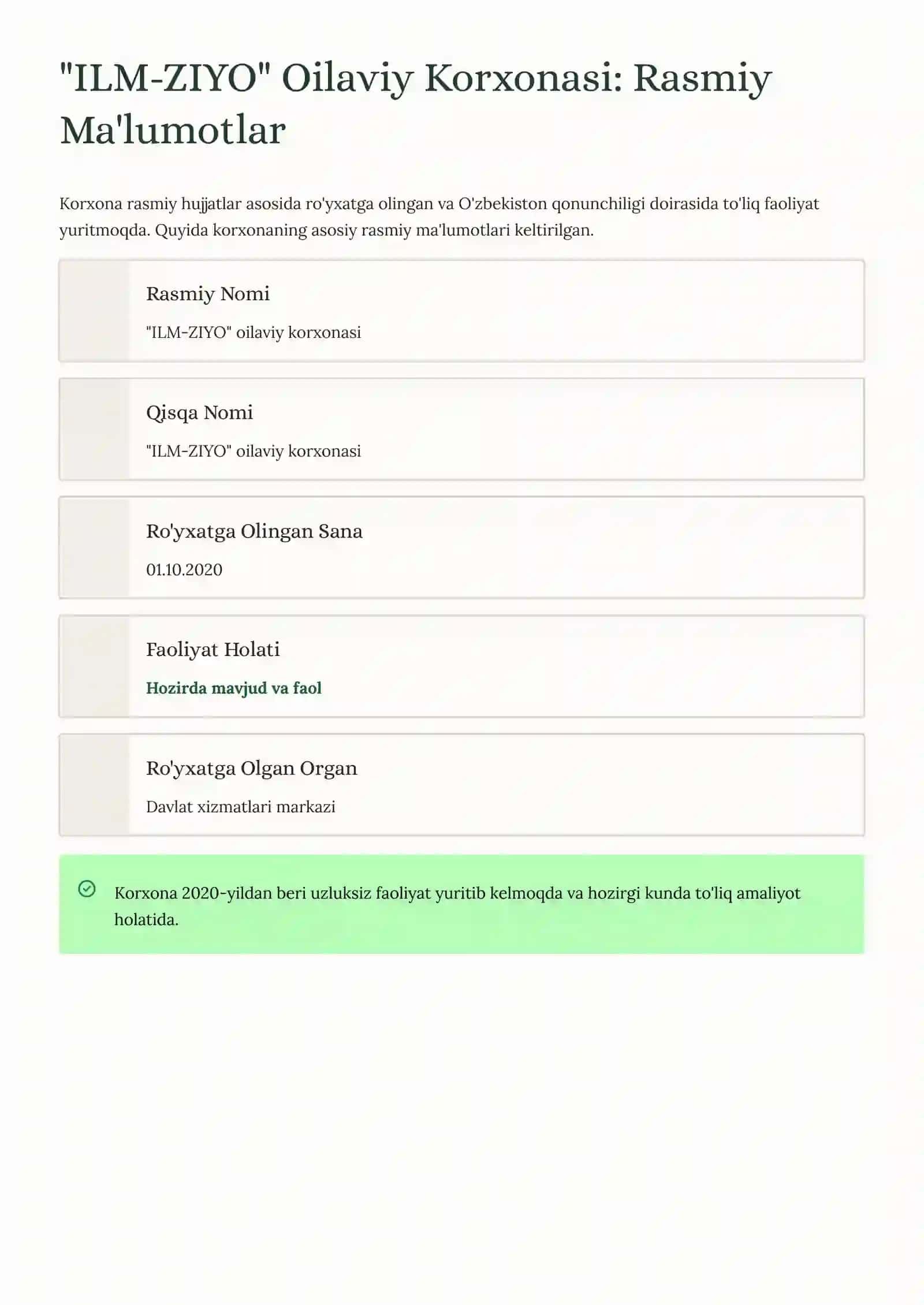 "ILM-ZIYO" Oilaviy Korxonasi: Rasmiy Ma'lumotlar

Korxona rasmiy hujjatlar asosida ro'yxatga olingan va O'zbekiston qonunchiligi doirasida to'liq faoliyat yuritmoqda. Quyida korxonaning asosiy rasmiy ma'lumotlari keltirilgan.

Rasmiy Nomi

"ILM-ZIYO" oilaviy korxonasi

Qisqa Nomi

"ILM-ZIYO" oilaviy korxonasi

Ro'yxatga Olingan Sana

01.10.2020

Faoliyat Holati

Hozirda mavjud va faol

Ro'yxatga Olgan Organ

Davlat xizmatlari markazi

Korxona 2020-yildan beri uzluksiz faoliyat yuritib kelmoqda va hozirgi kunda to'liq amaliyot holatida.